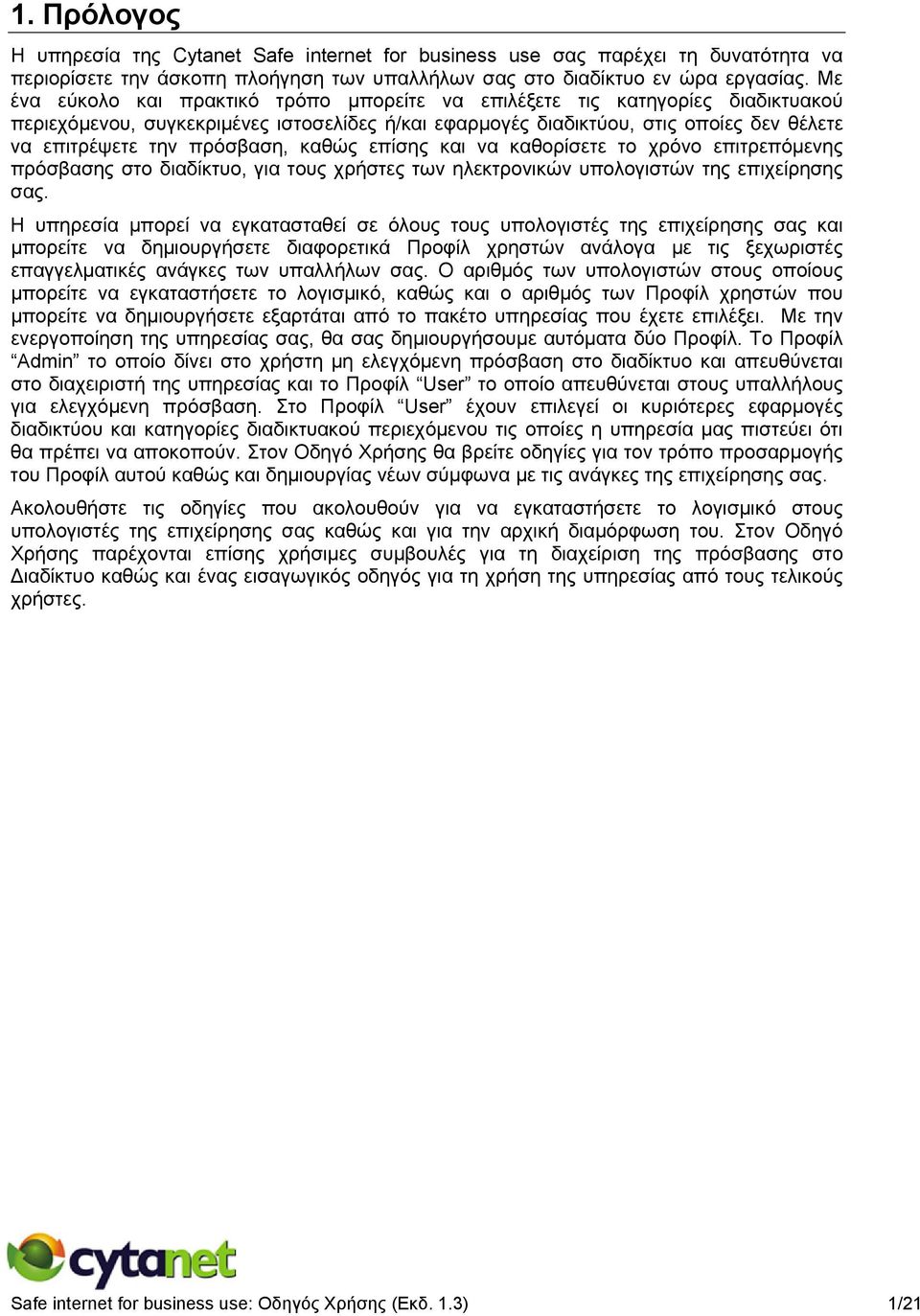 1. Πρόλογος

Η υπηρεσία της Cytanet Safe internet for business use σας παρέχει τη δυνατότητα να περιορίσετε την άσκοπη πλοήγηση των υπαλλήλων σας στο διαδίκτυο εν ώρα εργασίας. Με ένα εύκολο και πρακτικό τρόπο μπορείτε να επιλέξετε τις κατηγορίες διαδικτυακού περιεχόμενου, συγκεκριμένες ιστοσελίδες ή/και εφαρμογές διαδικτύου, στις οποίες δεν θέλετε να επιτρέψετε την πρόσβαση, καθώς επίσης και να καθορίσετε το χρόνο επιτρεπόμενης πρόσβασης στο διαδίκτυο, για τους χρήστες των ηλεκτρονικών υπολογιστών της επιχείρησης σας.

Η υπηρεσία μπορεί να εγκατασταθεί σε όλους τους υπολογιστές της επιχείρησης σας και μπορείτε να δημιουργήσετε διαφορετικά Προφίλ χρηστών ανάλογα με τις ξεχωριστές επαγγελματικές ανάγκες των υπαλλήλων σας. Ο αριθμός των υπολογιστών στους οποίους μπορείτε να εγκαταστήσετε το λογισμικό, καθώς και ο αριθμός των Προφίλ χρηστών που μπορείτε να δημιουργήσετε εξαρτάται από το πακέτο υπηρεσίας που έχετε επιλέξει. Με την ενεργοποίηση της υπηρεσίας σας, θα σας δημιουργήσουμε αυτόματα δύο Προφίλ. Το Προφίλ “Admin” το οποίο δίνει στο χρήστη μη ελεγχόμενη πρόσβαση στο διαδίκτυο και απευθύνεται στο διαχειριστή της υπηρεσίας και το Προφίλ “User” το οποίο απευθύνεται στους υπαλλήλους για ελεγχόμενη πρόσβαση. Στο Προφίλ “User” έχουν επιλεγεί οι κυριότερες εφαρμογές διαδικτύου και κατηγορίες διαδικτυακού περιεχόμενου τις οποίες η υπηρεσία μας πιστεύει ότι θα πρέπει να αποκοπούν. Στον Οδηγό Χρήσης θα βρείτε οδηγίες για τον τρόπο προσαρμογής του Προφίλ αυτού καθώς και δημιουργίας νέων σύμφωνα με τις ανάγκες της επιχείρησης σας.

Ακολουθήστε τις οδηγίες που ακολουθούν για να εγκαταστήσετε το λογισμικό στους υπολογιστές της επιχείρησης σας καθώς και για την αρχική διαμόρφωση του. Στον Οδηγό Χρήσης παρέχονται επίσης χρήσιμες συμβουλές για τη διαχείριση της πρόσβασης στο Διαδίκτυο καθώς και ένας εισαγωγικός οδηγός για τη χρήση της υπηρεσίας από τους τελικούς χρήστες.

cytanet

Safe internet for business use: Οδηγός Χρήσης (Εκδ. 1.3)
1/21